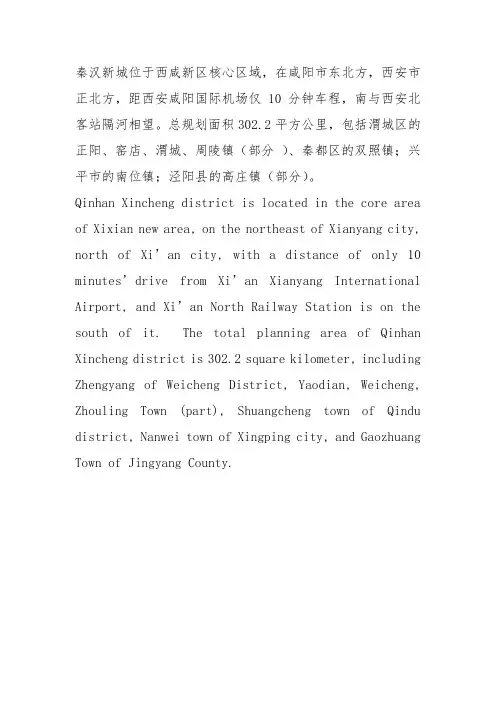 秦汉新城位于西咸新区核心区域，在咸阳市东北方，西安市正北方，距西安咸阳国际机场仅 10 分钟车程，南与西安北客站隔河相望。总规划面积 302.2 平方公里，包括渭城区的正阳、窑店、渭城、周陵镇（部分 ）、秦都区的双照镇；兴平市的南位镇；泾阳县的高庄镇（部分）。

Qinhan Xincheng district is located in the core area of Xixian new area, on the northeast of Xianyang city, north of Xi' an city, with a distance of only 10 minutes' drive from Xi' an Xianyang International Airport, and Xi' an North Railway Station is on the south of it. The total planning area of Qinhan Xincheng district is 302.2 square kilometer, including Zhengyang of Weicheng District, Yaodian, Weicheng, Zhouling Town (part), Shuangcheng town of Qindu district, Nanwei town of Xingping city, and Gaozhuang Town of Jingyang County.